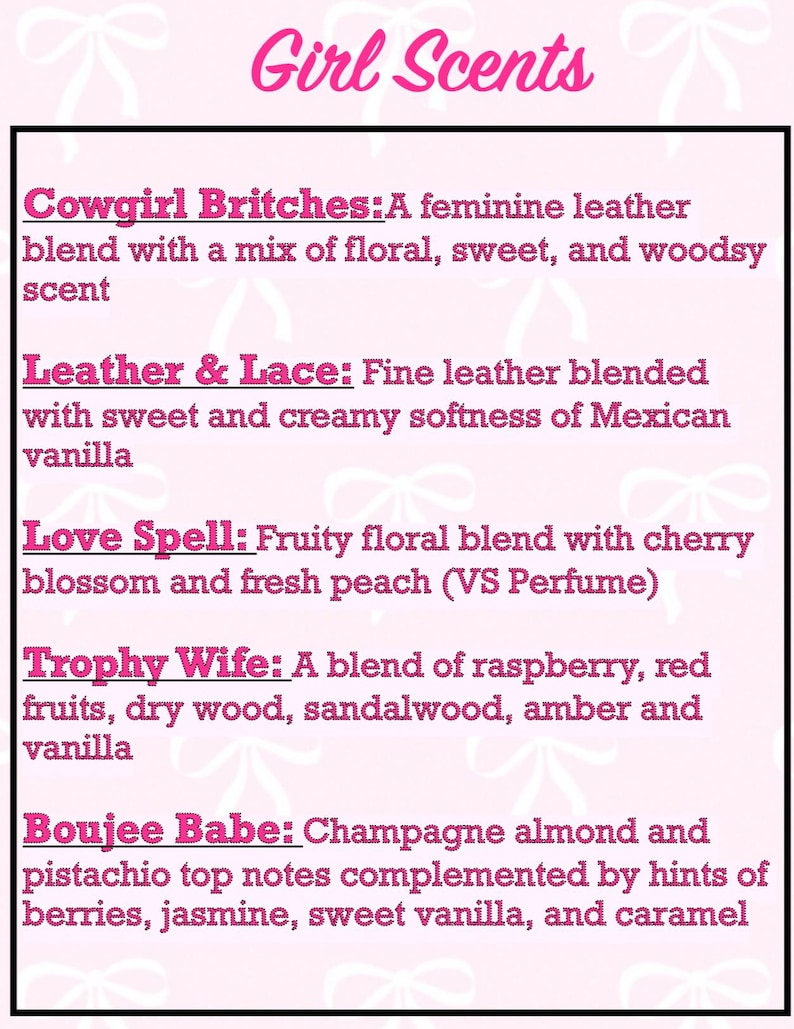 Girl Scents

Cowgirl Britches:A feminine leather blend with a mix of floral, sweet, and woodsy scent

Leather & Lace: Fine leather blended with sweet and creamy softness of Mexican vanilla

Love Spell: Fruity floral blend with cherry blossom and fresh peach (VS Perfume)

Trophy Wife: A blend of raspberry, red fruits, dry wood, sandalwood, amber and vanilla

Boujee Babe: Champagne almond and pistachio top notes complemented by hints of berries, jasmine, sweet vanilla, and caramel